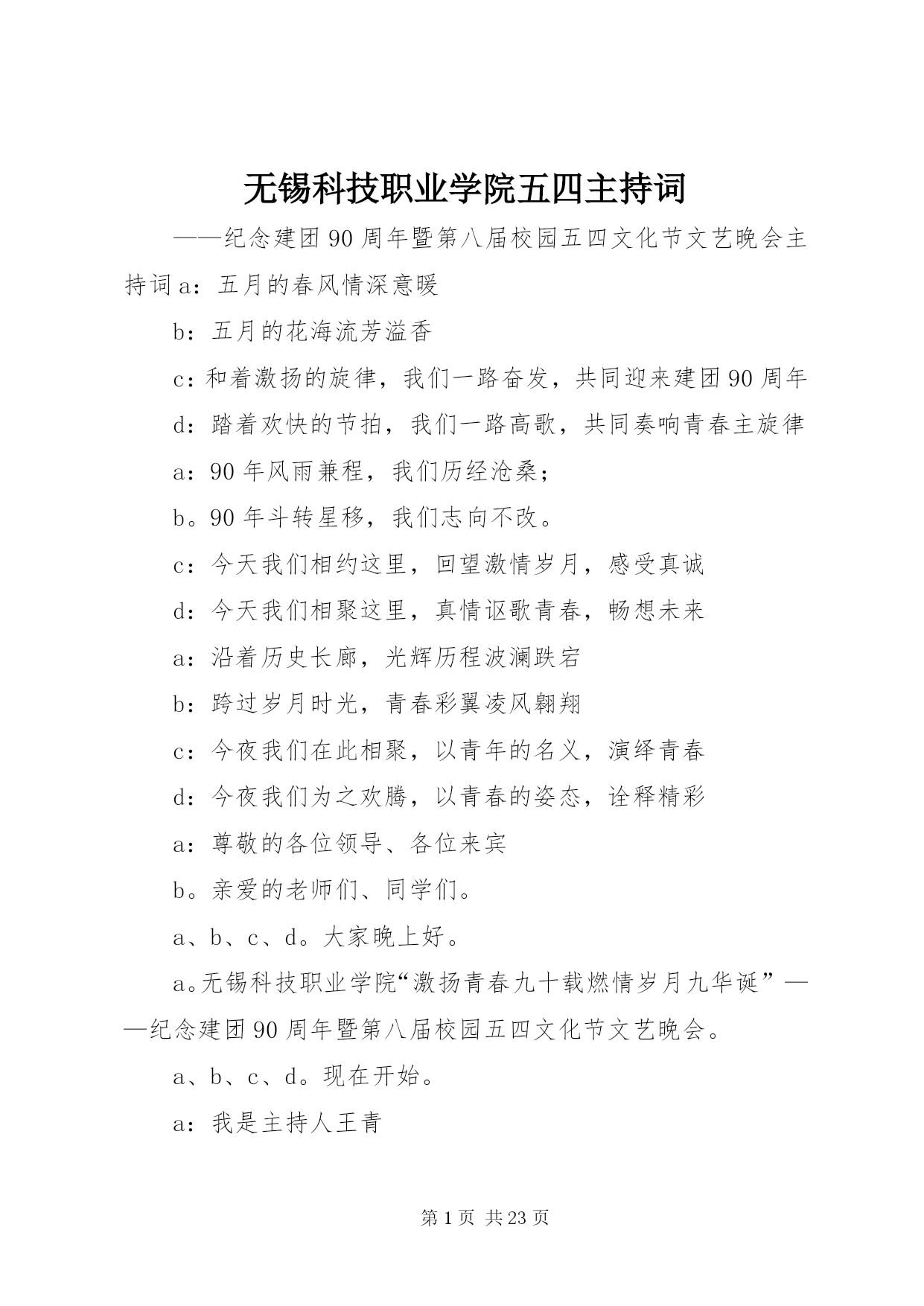 无锡科技职业学院五四主持词

——纪念建团90周年暨第八届校园五四文化节文艺晚会主持词a：五月的春风情深意暖

b：五月的花海流芳溢香

c：和着激扬的旋律，我们一路奋发，共同迎来建团90周年

d：踏着欢快的节拍，我们一路高歌，共同奏响青春主旋律

a：90年风雨兼程，我们历经沧桑；

b。90年斗转星移，我们志向不改。

c：今天我们相约这里，回望激情岁月，感受真诚

d：今天我们相聚这里，真情讴歌青春，畅想未来

a：沿着历史长廊，光辉历程波澜跌宕

b：跨过岁月时光，青春彩翼凌风翱翔

c：今夜我们在此相聚，以青年的名义，演绎青春

d：今夜我们为之欢腾，以青春的姿态，诠释精彩

a：尊敬的各位领导、各位来宾

b。亲爱的老师们、同学们。

a、b、c、d。大家晚上好。

a。无锡科技职业学院“激扬青春九十载燃情岁月九华诞”——纪念建团90周年暨第八届校园五四文化节文艺晚会。

a、b、c、d。现在开始。

a：我是主持人王青

第1页 共23页